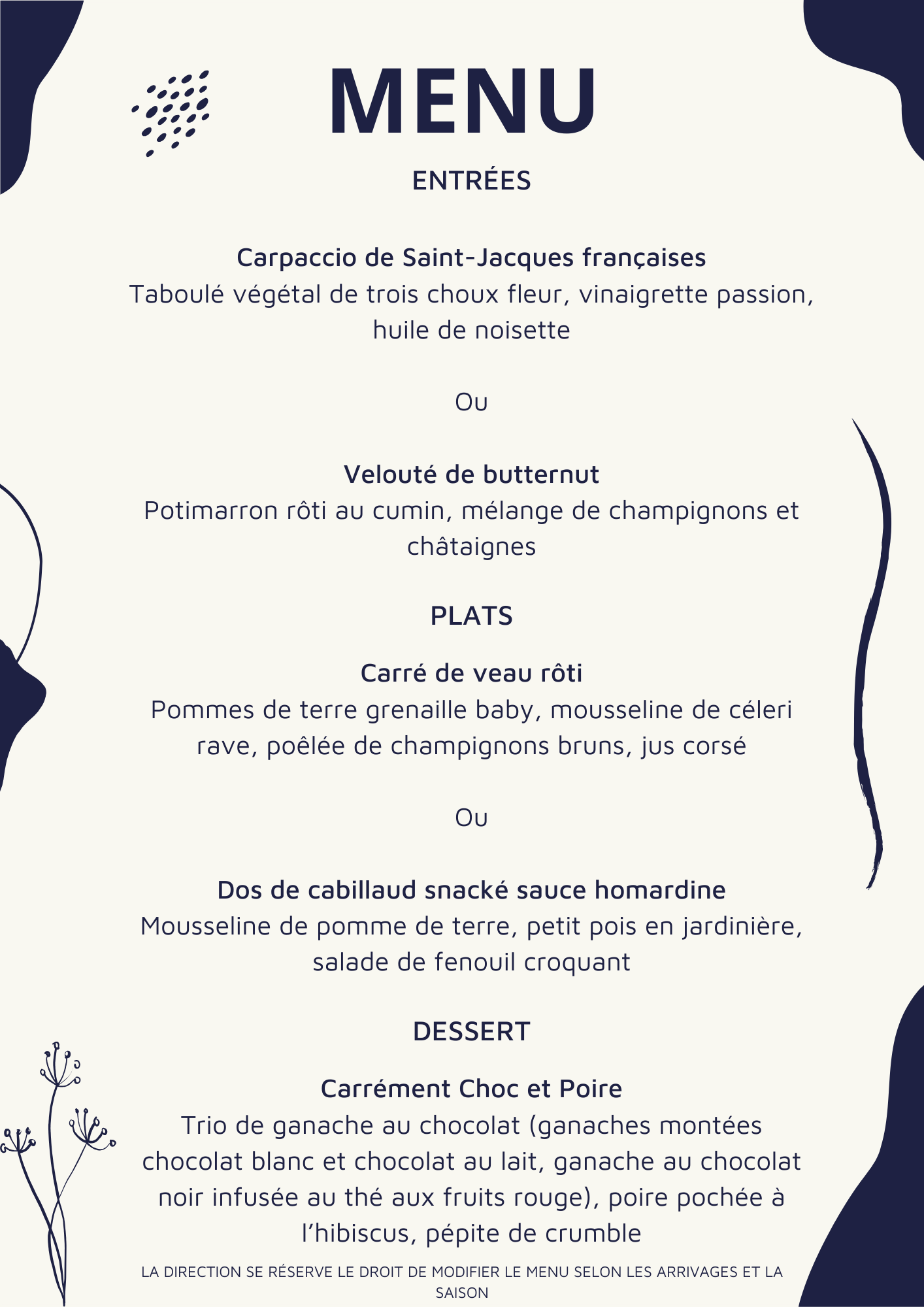 MENU

ENTRÉES

Carpaccio de Saint-Jacques françaises
Taboulé végétal de trois choux fleur, vinaigrette passion, huile de noisette

Ou

Velouté de butternut
Potimarron rôti au cumin, mélange de champignons et châtaignes

PLATS

Carré de veau rôti
Pommes de terre grenaille baby, mousseline de céleri rave, poêlée de champignons bruns, jus corsé

Ou

Dos de cabillaud snacké sauce homardine
Mousseline de pomme de terre, petit pois en jardinière, salade de fenouil croquant

DESSERT

Carrément Choc et Poire
Trio de ganache au chocolat (ganaches montées chocolat blanc et chocolat au lait, ganache au chocolat noir infusée au thé aux fruits rouge), poire pochée à l'hibiscus, pépite de crumble

LA DIRECTION SE RÉSERVE LE DROIT DE MODIFIER LE MENU SELON LES ARRIVAGES ET LA SAISON